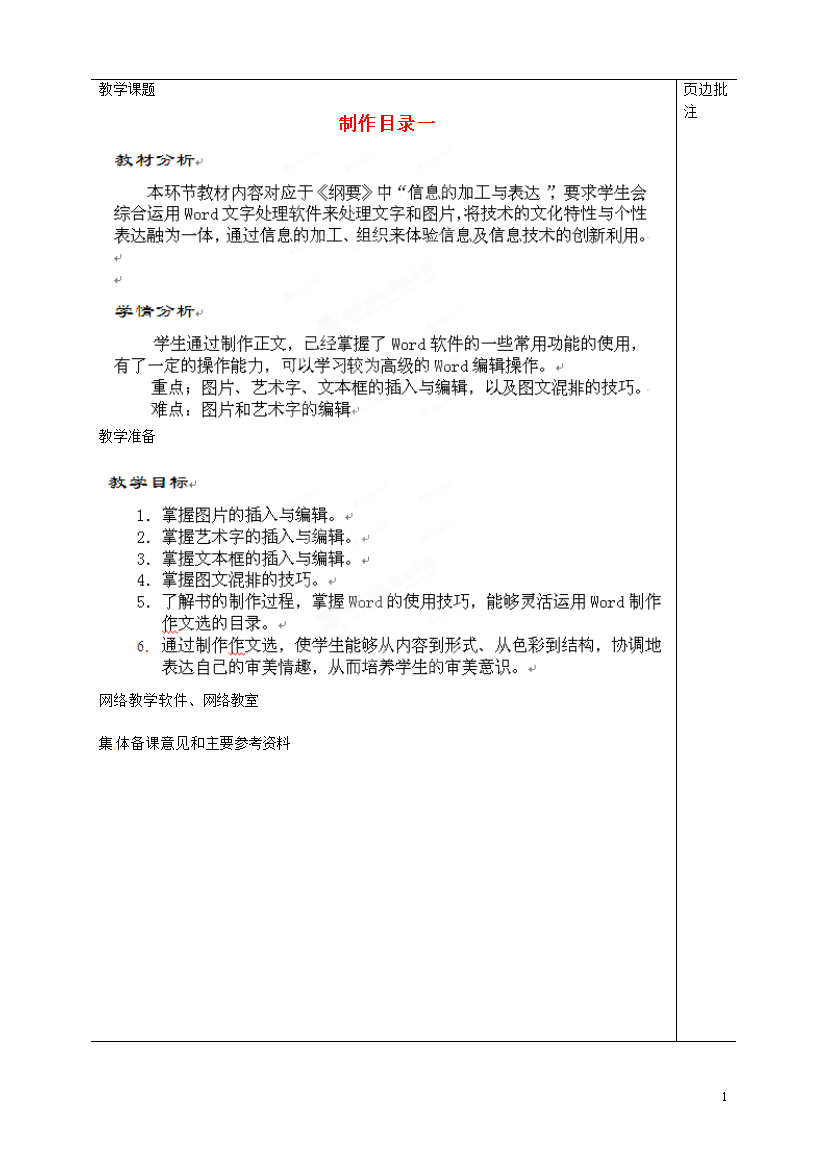 教学课题

制作目录一

教材分析

本环节教材内容对应于《纲要》中“信息的加工与表达”，要求学生会综合运用Word文字处理软件来处理文字和图片，将技术的文化特性与个性表达融为一体，通过信息的加工、组织来体验信息及信息技术的创新利用。

学情分析

学生通过制作正文，已经掌握了Word软件的一些常用功能的使用，有了一定的操作能力，可以学习较为高级的Word编辑操作。

重点：图片、艺术字、文本框的插入与编辑，以及图文混排的技巧。

难点：图片和艺术字的编辑

教学准备

教学目标

1. 掌握图片的插入与编辑。
2. 掌握艺术字的插入与编辑。
3. 掌握文本框的插入与编辑。
4. 掌握图文混排的技巧。
5. 了解书的制作过程，掌握Word的使用技巧，能够灵活运用Word制作作文选的目录。
6. 通过制作作文选，使学生能够从内容到形式、从色彩到结构，协调地表达自己的审美情趣，从而培养学生的审美意识。

网络教学软件、网络教室

集体备课意见和主要参考资料

页边批注

1